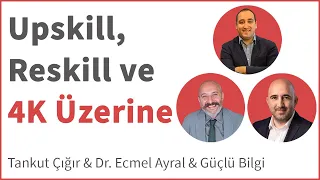 Upskill,
Reskill ve
4K Üzerine

Tankut Çığır & Dr. Ecmel Ayral & Güçlü Bilgi